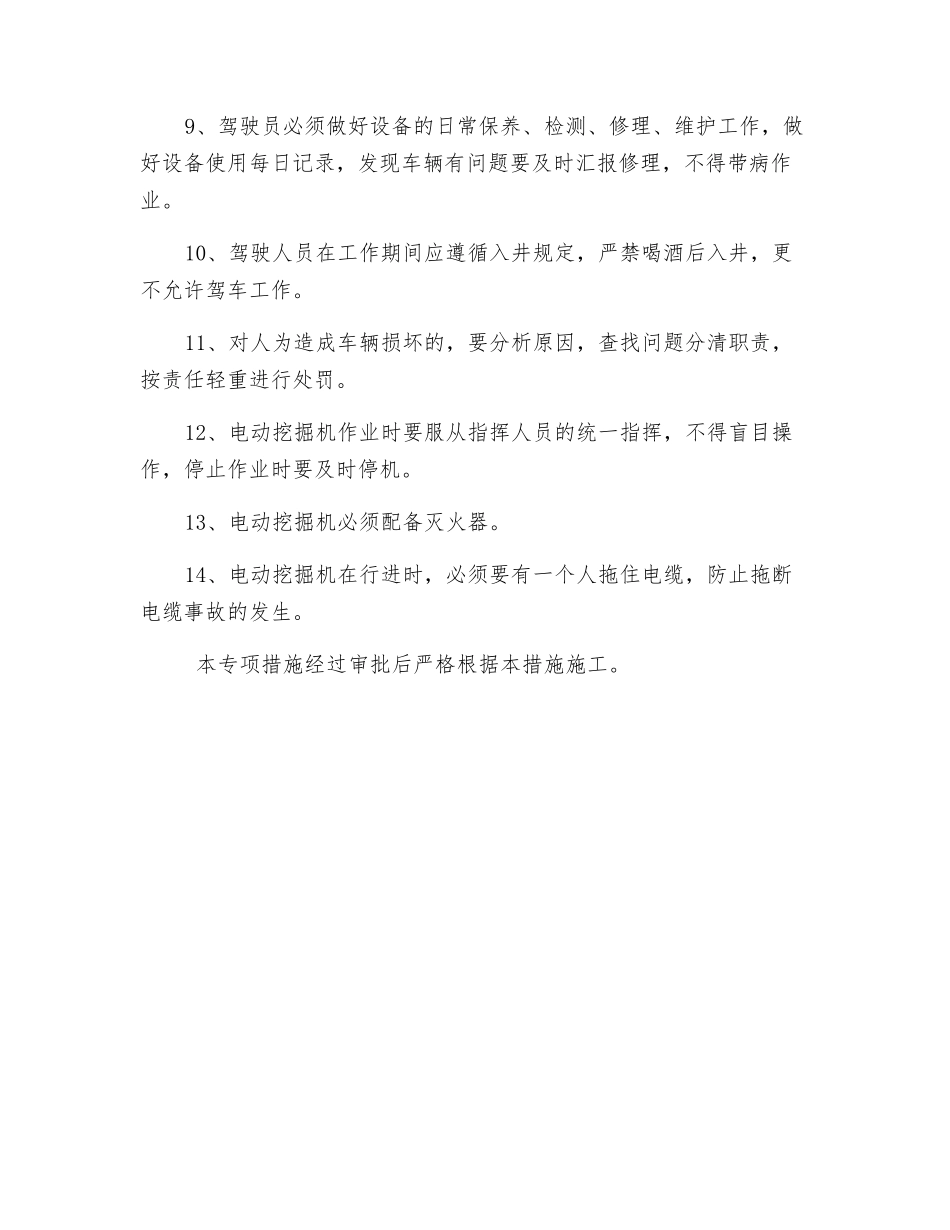 9、驾驶员必须做好设备的日常保养、检测、修理、维护工作，做好设备使用每日记录，发现车辆有问题要及时汇报修理，不得带病作业。

10、驾驶人员在工作期间应遵循入井规定，严禁喝酒后入井，更不允许驾车工作。

11、对人为造成车辆损坏的，要分析原因，查找问题分清职责，按责任轻重进行处罚。

12、电动挖掘机作业时要服从指挥人员的统一指挥，不得盲目操作，停止作业时要及时停机。

13、电动挖掘机必须配备灭火器。

14、电动挖掘机在行进时，必须要有一个人拖住电缆，防止拖断电缆事故的发生。

本专项措施经过审批后严格根据本措施施工。